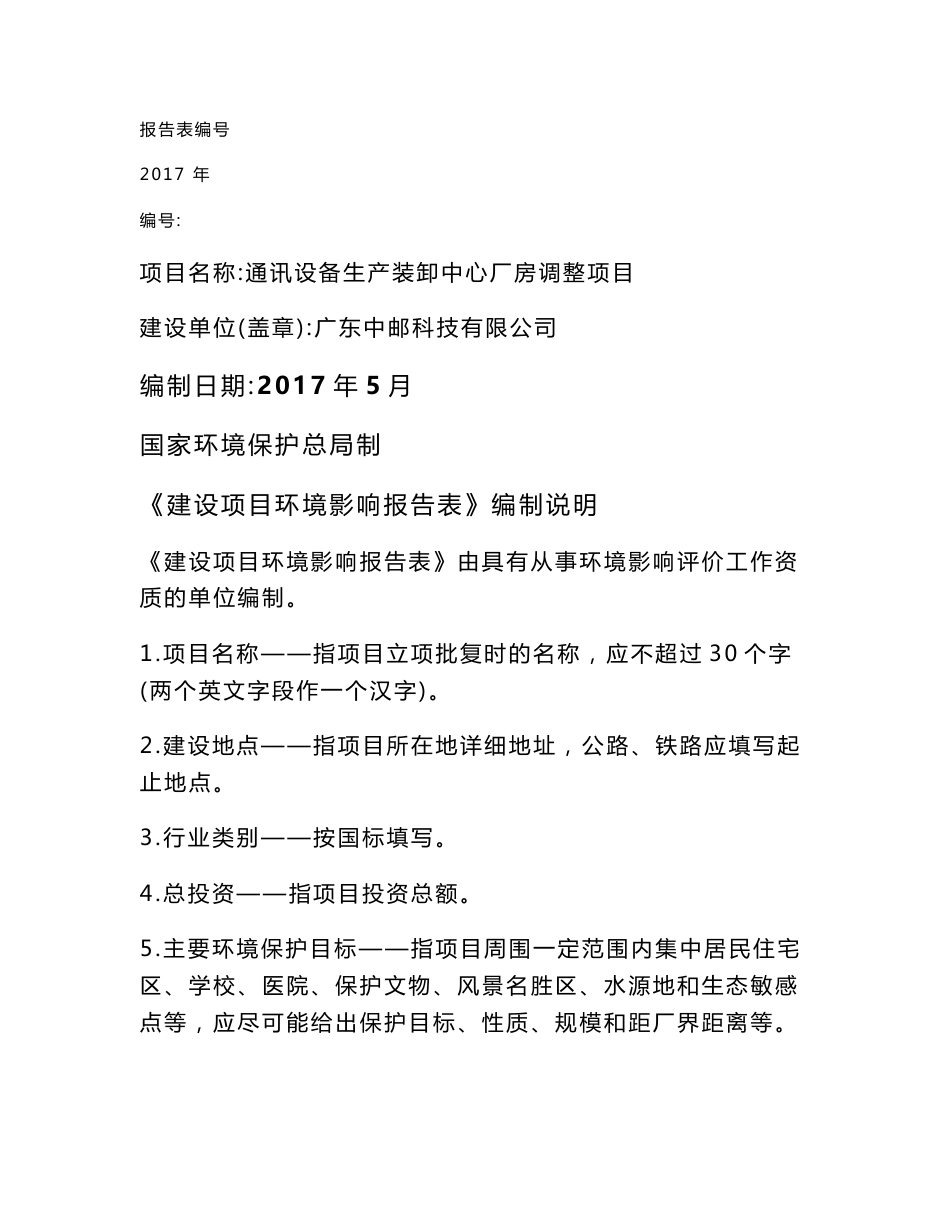 报告表编号

2017 年

编号:

项目名称:通讯设备生产装卸中心厂房调整项目

建设单位(盖章):广东中邮科技有限公司

编制日期:2017 年 5 月

国家环境保护总局制

《建设项目环境影响报告表》编制说明

《建设项目环境影响报告表》由具有从事环境影响评价工作资质的单位编制。

1.项目名称——指项目立项批复时的名称，应不超过 30 个字(两个英文字段作一个汉字)。

2.建设地点——指项目所在地详细地址，公路、铁路应填写起止地点。

3.行业类别——按国标填写。

4.总投资——指项目投资总额。

5.主要环境保护目标——指项目周围一定范围内集中居民住宅区、学校、医院、保护文物、风景名胜区、水源地和生态敏感点等，应尽可能给出保护目标、性质、规模和距厂界距离等。